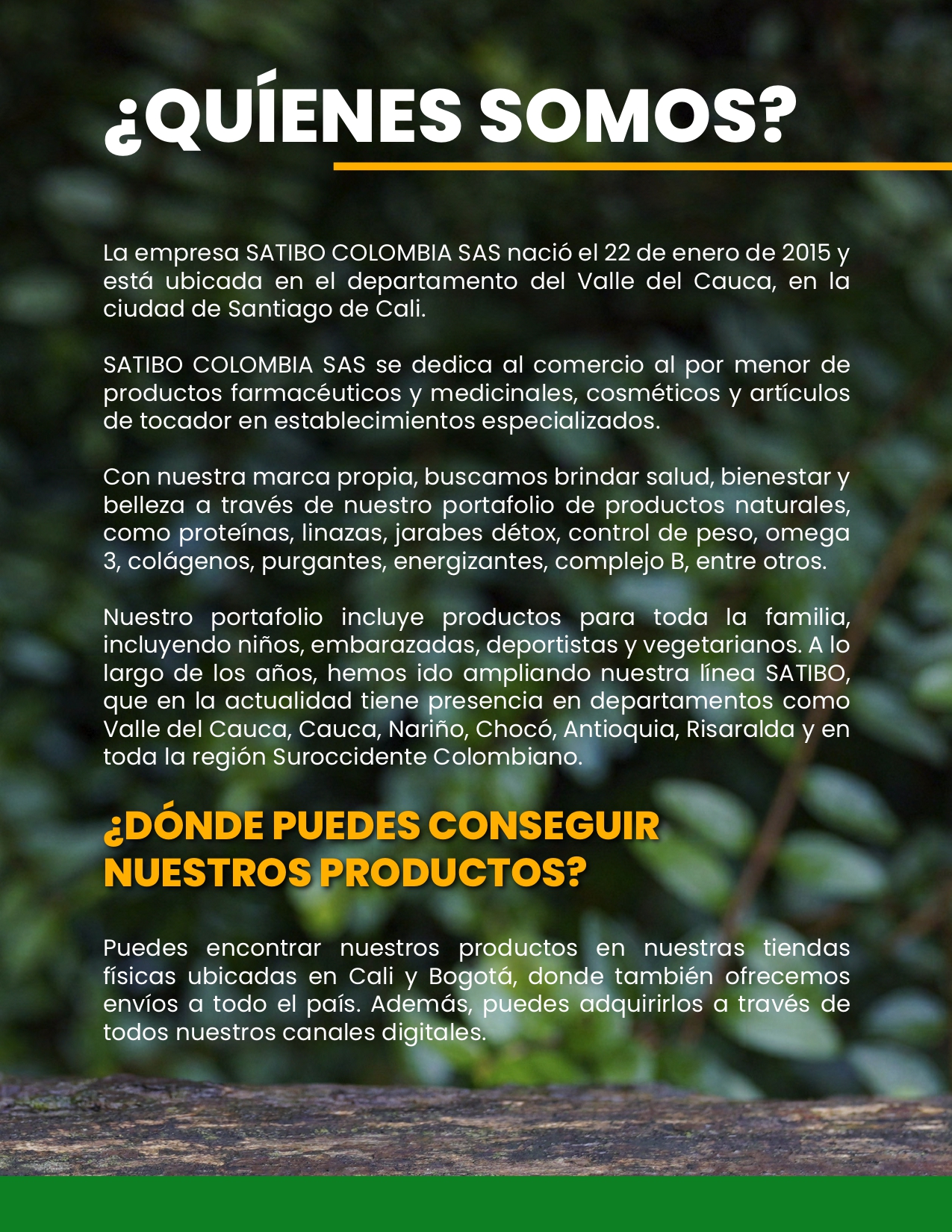 ¿QUÍENES SOMOS?

La empresa SATIBO COLOMBIA SAS nació el 22 de enero de 2015 y está ubicada en el departamento del Valle del Cauca, en la ciudad de Santiago de Cali.

SATIBO COLOMBIA SAS se dedica al comercio al por menor de productos farmacéuticos y medicinales, cosméticos y artículos de tocador en establecimientos especializados.

Con nuestra marca propia, buscamos brindar salud, bienestar y belleza a través de nuestro portafolio de productos naturales, como proteínas, linazas, jarabes détox, control de peso, omega 3, colágenos, purgantes, energizantes, complejo B, entre otros.

Nuestro portafolio incluye productos para toda la familia, incluyendo niños, embarazadas, deportistas y vegetarianos. A lo largo de los años, hemos ido ampliando nuestra línea SATIBO, que en la actualidad tiene presencia en departamentos como Valle del Cauca, Cauca, Nariño, Chocó, Antioquia, Risaralda y en toda la región Suroccidente Colombiano.

¿DÓNDE PUEDES CONSEGUIR NUESTROS PRODUCTOS?

Puedes encontrar nuestros productos en nuestras tiendas físicas ubicadas en Cali y Bogotá, donde también ofrecemos envíos a todo el país. Además, puedes adquirirlos a través de todos nuestros canales digitales.